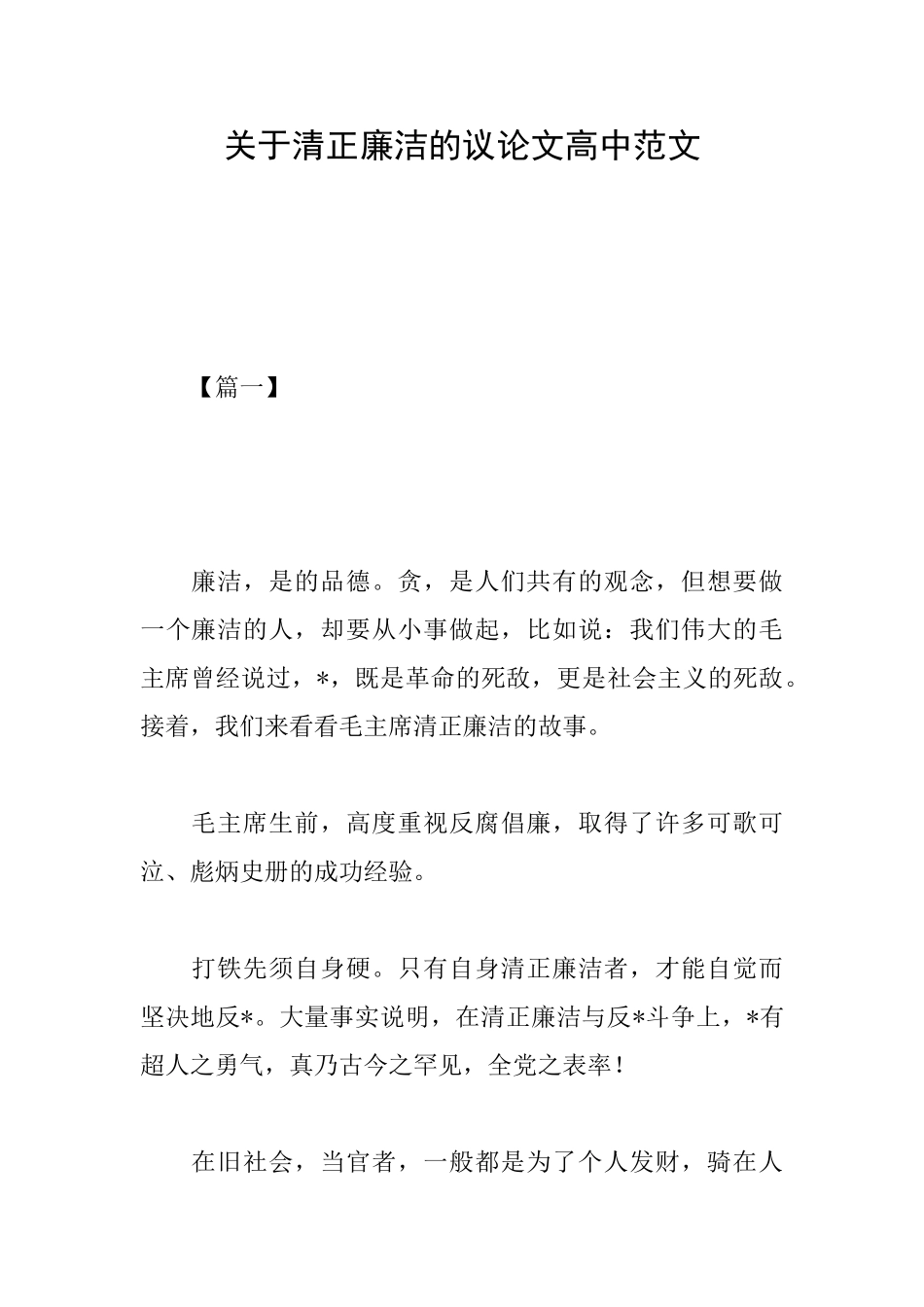 关于清正廉洁的议论文高中范文

【篇一】

廉洁，是的品德。贪，是人们共有的观念，但想要做一个廉洁的人，却要从小事做起，比如说：我们伟大的毛主席曾经说过，*，既是革命的死敌，更是社会主义的死敌。接着，我们来看看毛主席清正廉洁的故事。

毛主席生前，高度重视反腐倡廉，取得了许多可歌可泣、彪炳史册的成功经验。

打铁先须自身硬。只有自身清正廉洁者，才能自觉而坚决地反*。大量事实说明，在清正廉洁与反*斗争上，*有超人之勇气，真乃古今之罕见，全党之表率！

在旧社会，当官者，一般都是为了个人发财，骑在人